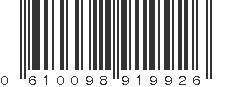 0 610098 919926